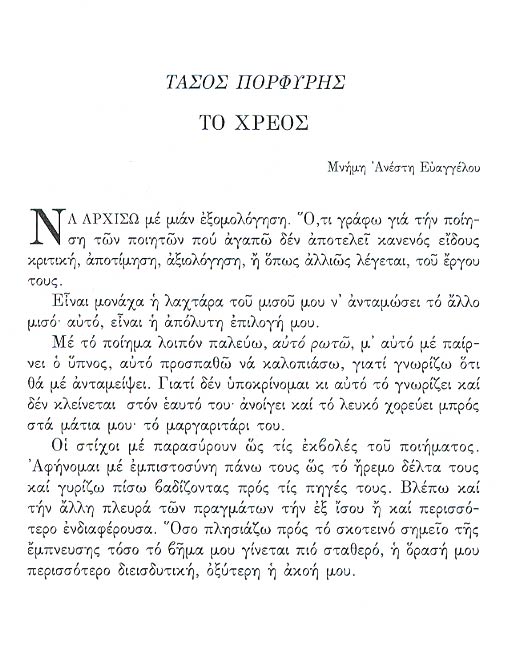 ΤΑΣΟΣ ΠΟΡΦΥΡΗΣ

ΤΟ ΧΡΕΟΣ

Μνήμη Ἀνέστη Εὐαγγέλου

ΝΑ ΑΡΧΙΣΩ μέ μιάν ἐξομολόγηση. Ὅ,τι γράφω γιά τήν ποίηση τῶν ποιητῶν πού ἀγαπῶ δέν ἀποτελεῖ κανενός εἴδους κριτική, ἀποτίμηση, ἀξιολόγηση, ἤ ὅπως ἀλλιῶς λέγεται, τοῦ ἔργου τους.

Εἶναι μονάχα ἡ λαχτάρα τοῦ μισοῦ μου ν' ἀνταμώσει τό ἄλλο μισό· αὐτό, εἶναι ἡ ἀπόλυτη ἐπιλογή μου.

Μέ τό ποίημα λοιπόν παλεύω, αὐτό ρωτῶ, μ' αὐτό μέ παίρνει ὁ ὕπνος, αὐτό προσπαθῶ νά καλοπιάσω, γιατί γνωρίζω ὅτι θά μέ ἀνταμείψει. Γιατί δέν ὑποκρίνομαι κι αὐτό τό γνωρίζει καί δέν κλείνεται στόν ἑαυτό του· ἀνοίγει καί τό λευκό χορεύει μπρός στά μάτια μου· τό μαργαριτάρι του.

Οἱ στίχοι μέ παρασύρουν ὥς τίς ἐκβολές τοῦ ποιήματος. Ἀφήνομαι μέ ἐμπιστοσύνη πάνω τους ὥς τό ἤρεμο δέλτα τους καί γυρίζω πίσω βαδίζοντας πρός τίς πηγές τους. Βλέπω καί τήν ἄλλη πλευρά τῶν πραγμάτων τήν ἐξ ἴσου ἤ καί περισσότερο ἐνδιαφέρουσα. Ὅσο πλησιάζω πρός τό σκοτεινό σημεῖο τῆς ἔμπνευσης τόσο τό βῆμα μου γίνεται πιό σταθερό, ἡ ὅρασή μου περισσότερο διεισδυτική, ὀξύτερη ἡ ἀκοή μου.